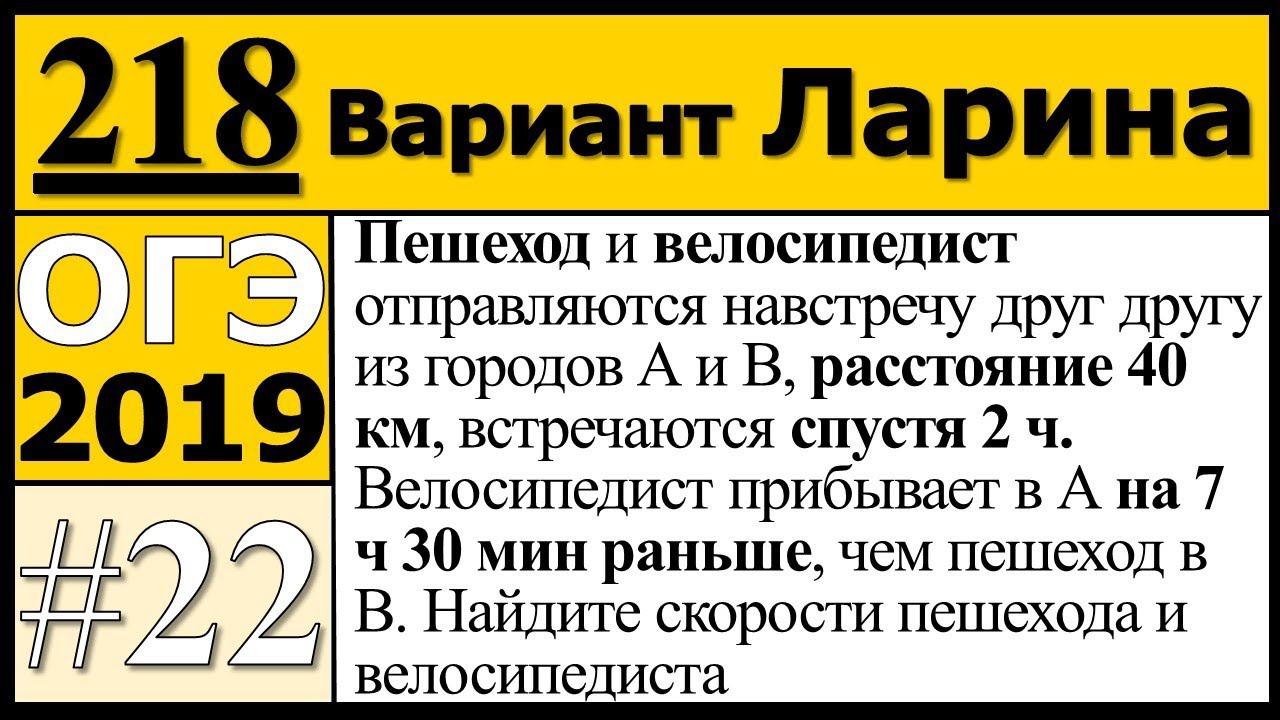 218 Вариант Ларина

ОГЭ 2019

#22

Пешеход и велосипедист отправляются навстречу друг другу из городов А и В, расстояние 40 км, встречаются спустя 2 ч. Велосипедист прибывает в А на 7 ч 30 мин раньше, чем пешеход в В. Найдите скорости пешехода и велосипедиста